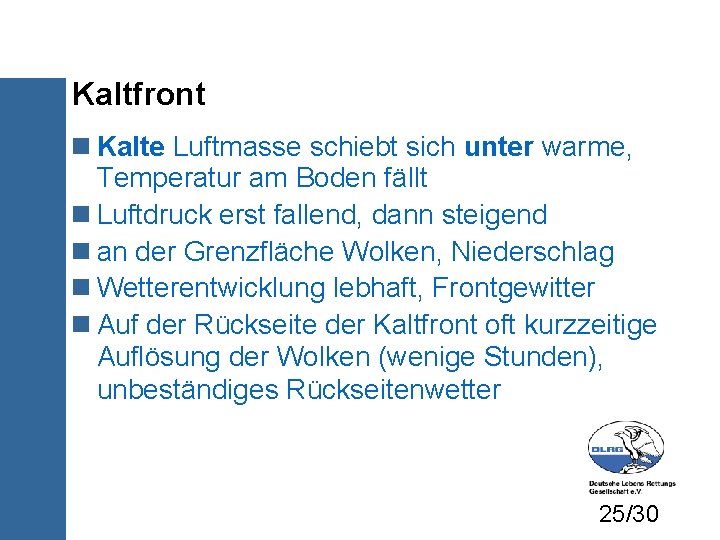 Kaltfront

Kalte Luftmasse schiebt sich unter warme, Temperatur am Boden fällt

Luftdruck erst fallend, dann steigend

an der Grenzfläche Wolken, Niederschlag

Wetterentwicklung lebhaft, Frontgewitter

Auf der Rückseite der Kaltfront oft kurzzeitige Auflösung der Wolken (wenige Stunden), unbeständiges Rückseitenwetter

DLRG

Deutsche Lebens Rettungs Gesellschaft e.V.

25/30